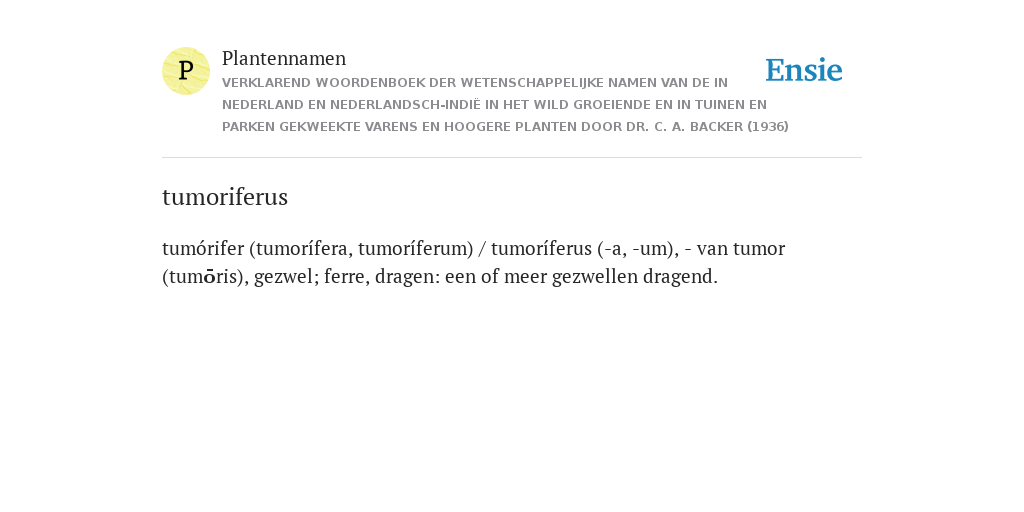 P

Plantennamen

VERKLAREND WOORDENBOEK DER WETENSCHAPPELIJKE NAMEN VAN DE IN NEDERLAND EN NEDERLANDSCH-INDIË IN HET WILD GROEIENDE EN IN TUINEN EN PARKEN GEKWEEKTE VARENS EN HOOGERE PLANTEN DOOR DR. C. A. BACKER (1936)

Ensie

tumoriferus

tumórifer (tumorífera, tumoríferum) / tumoríferus (-a, -um), - van tumor (tumōris), gezwel; ferre, dragen: een of meer gezwellen dragend.